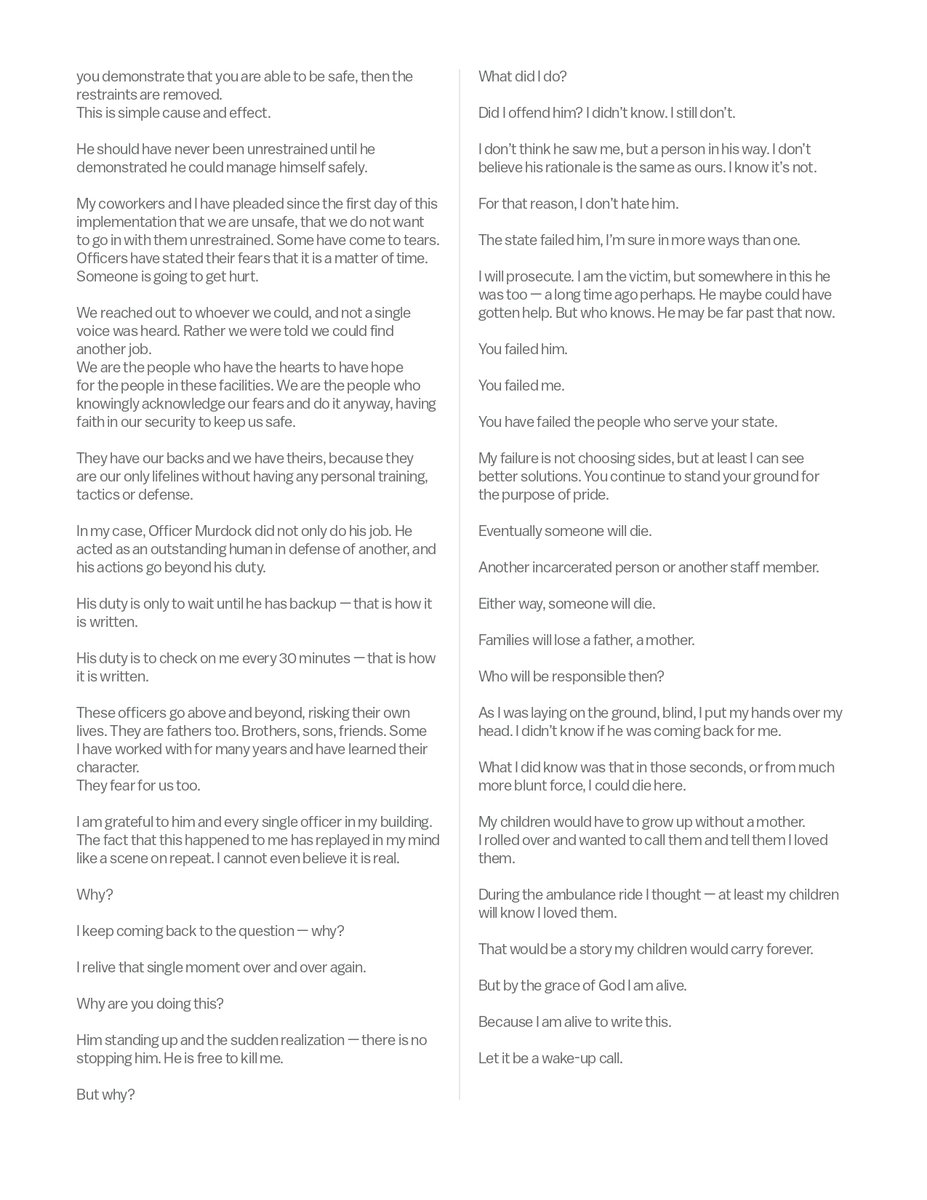 you demonstrate that you are able to be safe, then the restraints are removed.
This is simple cause and effect.

He should have never been unrestrained until he demonstrated he could manage himself safely.

My coworkers and I have pleaded since the first day of this implementation that we are unsafe, that we do not want to go in with them unrestrained. Some have come to tears. Officers have stated their fears that it is a matter of time. Someone is going to get hurt.

We reached out to whoever we could, and not a single voice was heard. Rather we were told we could find another job.
We are the people who have the hearts to have hope for the people in these facilities. We are the people who knowingly acknowledge our fears and do it anyway, having faith in our security to keep us safe.

They have our backs and we have theirs, because they are our only lifelines without having any personal training, tactics or defense.

In my case, Officer Murdock did not only do his job. He acted as an outstanding human in defense of another, and his actions go beyond his duty.

His duty is only to wait until he has backup — that is how it is written.

His duty is to check on me every 30 minutes — that is how it is written.

These officers go above and beyond, risking their own lives. They are fathers too. Brothers, sons, friends. Some I have worked with for many years and have learned their character.
They fear for us too.

I am grateful to him and every single officer in my building. The fact that this happened to me has replayed in my mind like a scene on repeat. I cannot even believe it is real.

Why?

I keep coming back to the question — why?

I relive that single moment over and over again.

Why are you doing this?

Him standing up and the sudden realization — there is no stopping him. He is free to kill me.

But why?

What did I do?

Did I offend him? I didn't know. I still don't.

I don't think he saw me, but a person in his way. I don't believe his rationale is the same as ours. I know it's not.

For that reason, I don't hate him.

The state failed him, I'm sure in more ways than one.

I will prosecute. I am the victim, but somewhere in this he was too — a long time ago perhaps. He maybe could have gotten help. But who knows. He may be far past that now.

You failed him.

You failed me.

You have failed the people who serve your state.

My failure is not choosing sides, but at least I can see better solutions. You continue to stand your ground for the purpose of pride.

Eventually someone will die.

Another incarcerated person or another staff member.

Either way, someone will die.

Families will lose a father, a mother.

Who will be responsible then?

As I was laying on the ground, blind, I put my hands over my head. I didn't know if he was coming back for me.

What I did know was that in those seconds, or from much more blunt force, I could die here.

My children would have to grow up without a mother.
I rolled over and wanted to call them and tell them I loved them.

During the ambulance ride I thought — at least my children will know I loved them.

That would be a story my children would carry forever.

But by the grace of God I am alive.

Because I am alive to write this.

Let it be a wake-up call.